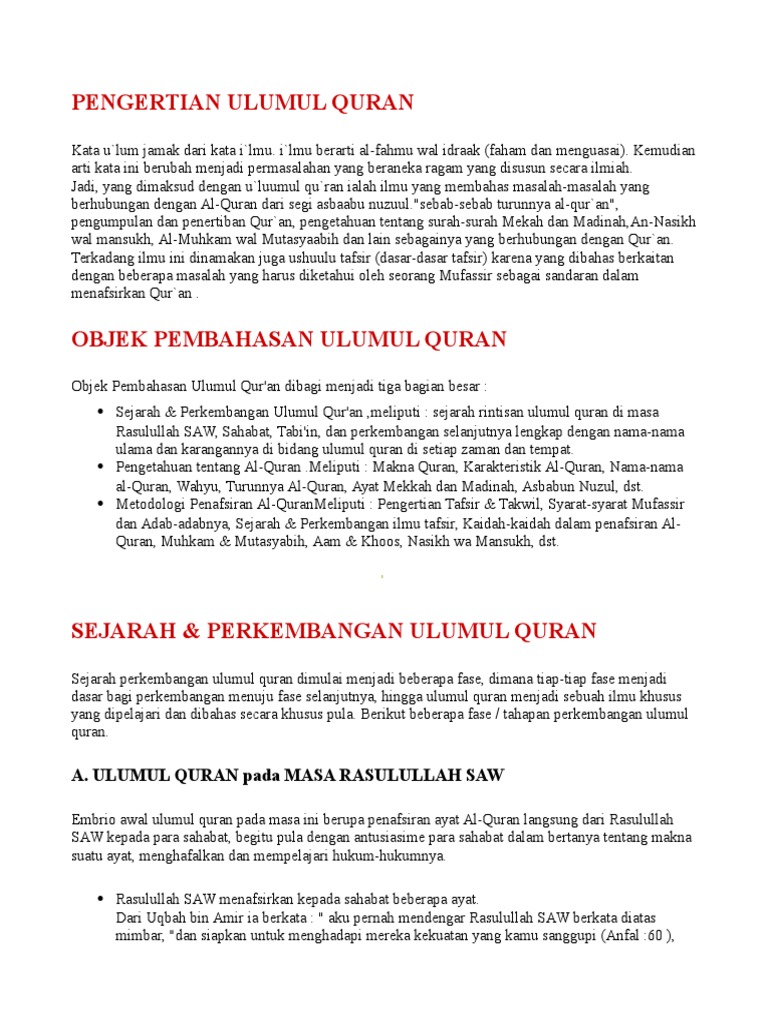 PENGERTIAN ULUMUL QURAN

Kata u`lum jamak dari kata i`lmu. i`lmu berarti al-fahmu wal idraak (faham dan menguasai). Kemudian arti kata ini berubah menjadi permasalahan yang beraneka ragam yang disusun secara ilmiah.
Jadi, yang dimaksud dengan u`luumul qu`ran ialah ilmu yang membahas masalah-masalah yang berhubungan dengan Al-Quran dari segi asbaabu nuzuul."sebab-sebab turunnya al-qur`an", pengumpulan dan penertiban Qur`an, pengetahuan tentang surah-surah Mekah dan Madinah,An-Nasikh wal mansukh, Al-Muhkam wal Mutasyaabih dan lain sebagainya yang berhubungan dengan Qur`an. Terkadang ilmu ini dinamakan juga ushuulu tafsir (dasar-dasar tafsir) karena yang dibahas berkaitan dengan beberapa masalah yang harus diketahui oleh seorang Mufassir sebagai sandaran dalam menafsirkan Qur`an .

OBJEK PEMBAHASAN ULUMUL QURAN

Objek Pembahasan Ulumul Qur'an dibagi menjadi tiga bagian besar :

• Sejarah & Perkembangan Ulumul Qur'an ,meliputi : sejarah rintisan ulumul quran di masa Rasulullah SAW, Sahabat, Tabi'in, dan perkembangan selanjutnya lengkap dengan nama-nama ulama dan karangannya di bidang ulumul quran di setiap zaman dan tempat.
• Pengetahuan tentang Al-Quran .Meliputi : Makna Quran, Karakteristik Al-Quran, Nama-nama al-Quran, Wahyu, Turunnya Al-Quran, Ayat Mekkah dan Madinah, Asbabun Nuzul, dst.
• Metodologi Penafsiran Al-QuranMeliputi : Pengertian Tafsir & Takwil, Syarat-syarat Mufassir dan Adab-adabnya, Sejarah & Perkembangan ilmu tafsir, Kaidah-kaidah dalam penafsiran Al-Quran, Muhkam & Mutasyabih, Aam & Khoos, Nasikh wa Mansukh, dst.

SEJARAH & PERKEMBANGAN ULUMUL QURAN

Sejarah perkembangan ulumul quran dimulai menjadi beberapa fase, dimana tiap-tiap fase menjadi dasar bagi perkembangan menuju fase selanjutnya, hingga ulumul quran menjadi sebuah ilmu khusus yang dipelajari dan dibahas secara khusus pula. Berikut beberapa fase / tahapan perkembangan ulumul quran.

A. ULUMUL QURAN pada MASA RASULULLAH SAW

Embrio awal ulumul quran pada masa ini berupa penafsiran ayat Al-Quran langsung dari Rasulullah SAW kepada para sahabat, begitu pula dengan antusiasime para sahabat dalam bertanya tentang makna suatu ayat, menghafalkan dan mempelajari hukum-hukumnya.

• Rasulullah SAW menafsirkan kepada sahabat beberapa ayat.
Dari Uqbah bin Amir ia berkata : " aku pernah mendengar Rasulullah SAW berkata diatas mimbar, "dan siapkan untuk menghadapi mereka kekuatan yang kamu sanggupi (Anfal :60 ),